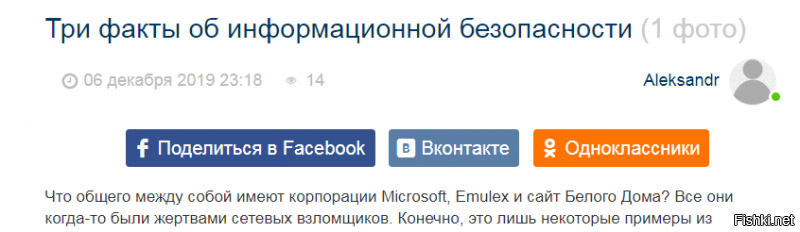 Три факты об информационной безопасности (1 фото)

06 декабря 2019 23:18 14

Aleksandr

Поделиться в Facebook Вконтакте Одноклассники

Что общего между собой имеют корпорации Microsoft, Emulex и сайт Белого Дома? Все они когда-то были жертвами сетевых взломщиков. Конечно, это лишь некоторые примеры из

Fishki.net